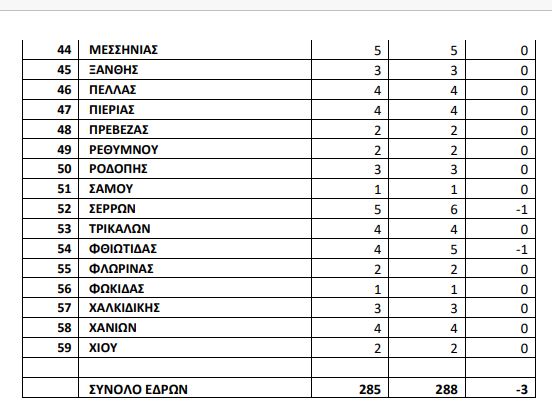 | 44 | ΜΕΣΣΗΝΙΑΣ | 5 | 5 | 0 |
|---|---|---|---|---|
| 45 | ΞΑΝΘΗΣ | 3 | 3 | 0 |
| 46 | ΠΕΛΛΑΣ | 4 | 4 | 0 |
| 47 | ΠΙΕΡΙΑΣ | 4 | 4 | 0 |
| 48 | ΠΡΕΒΕΖΑΣ | 2 | 2 | 0 |
| 49 | ΡΕΘΥΜΝΟΥ | 2 | 2 | 0 |
| 50 | ΡΟΔΟΠΗΣ | 3 | 3 | 0 |
| 51 | ΣΑΜΟΥ | 1 | 1 | 0 |
| 52 | ΣΕΡΡΩΝ | 5 | 6 | -1 |
| 53 | ΤΡΙΚΑΛΩΝ | 4 | 4 | 0 |
| 54 | ΦΘΙΩΤΙΔΑΣ | 4 | 5 | -1 |
| 55 | ΦΛΩΡΙΝΑΣ | 2 | 2 | 0 |
| 56 | ΦΩΚΙΔΑΣ | 1 | 1 | 0 |
| 57 | ΧΑΛΚΙΔΙΚΗΣ | 3 | 3 | 0 |
| 58 | ΧΑΝΙΩΝ | 4 | 4 | 0 |
| 59 | ΧΙΟΥ | 2 | 2 | 0 |
| | | | | |
| | ΣΥΝΟΛΟ ΕΔΡΩΝ | 285 | 288 | -3 |